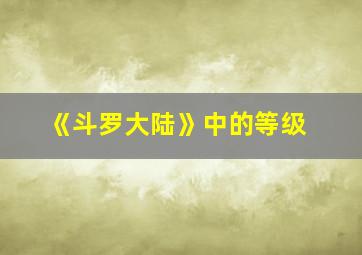 《斗罗大陆》中的等级